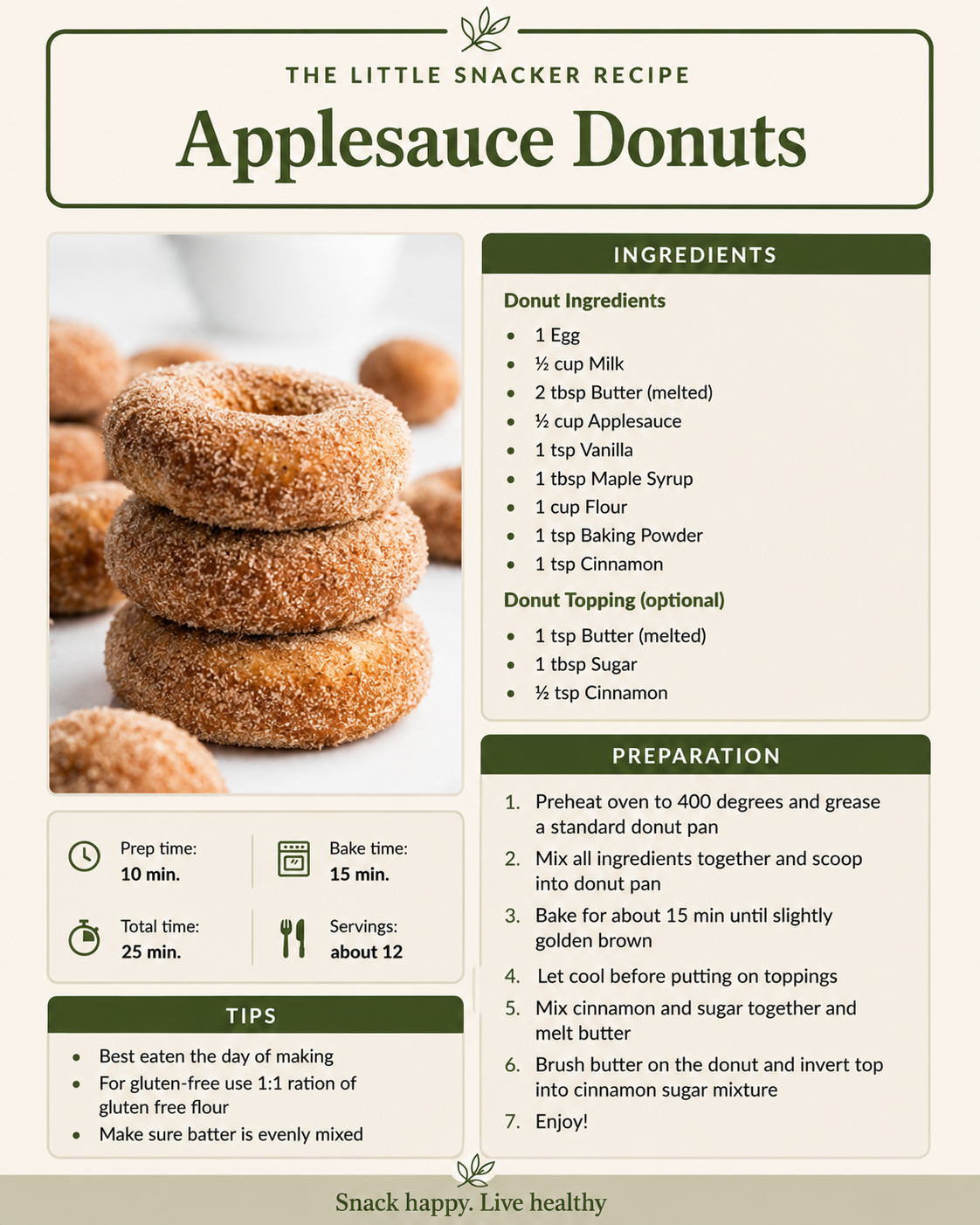 THE LITTLE SNACKER RECIPE

Applesauce Donuts

Prep time:
10 min.

Bake time:
15 min.

Total time:
25 min.

Servings:
about 12

TIPS

• Best eaten the day of making
• For gluten-free use 1:1 ration of gluten free flour
• Make sure batter is evenly mixed

INGREDIENTS

Donut Ingredients

• 1 Egg
• ½ cup Milk
• 2 tbsp Butter (melted)
• ½ cup Applesauce
• 1 tsp Vanilla
• 1 tbsp Maple Syrup
• 1 cup Flour
• 1 tsp Baking Powder
• 1 tsp Cinnamon

Donut Topping (optional)

• 1 tsp Butter (melted)
• 1 tbsp Sugar
• ½ tsp Cinnamon

PREPARATION

1. Preheat oven to 400 degrees and grease a standard donut pan
2. Mix all ingredients together and scoop into donut pan
3. Bake for about 15 min until slightly golden brown
4. Let cool before putting on toppings
5. Mix cinnamon and sugar together and melt butter
6. Brush butter on the donut and invert top into cinnamon sugar mixture
7. Enjoy!

Snack happy. Live healthy